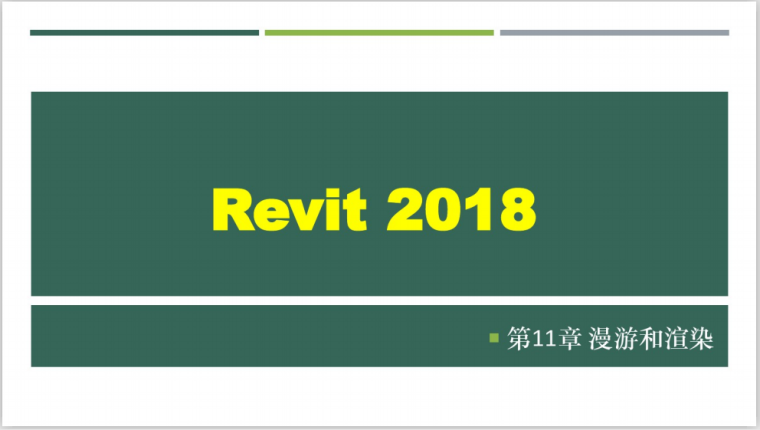 Revit 2018

第11章 漫游和渲染